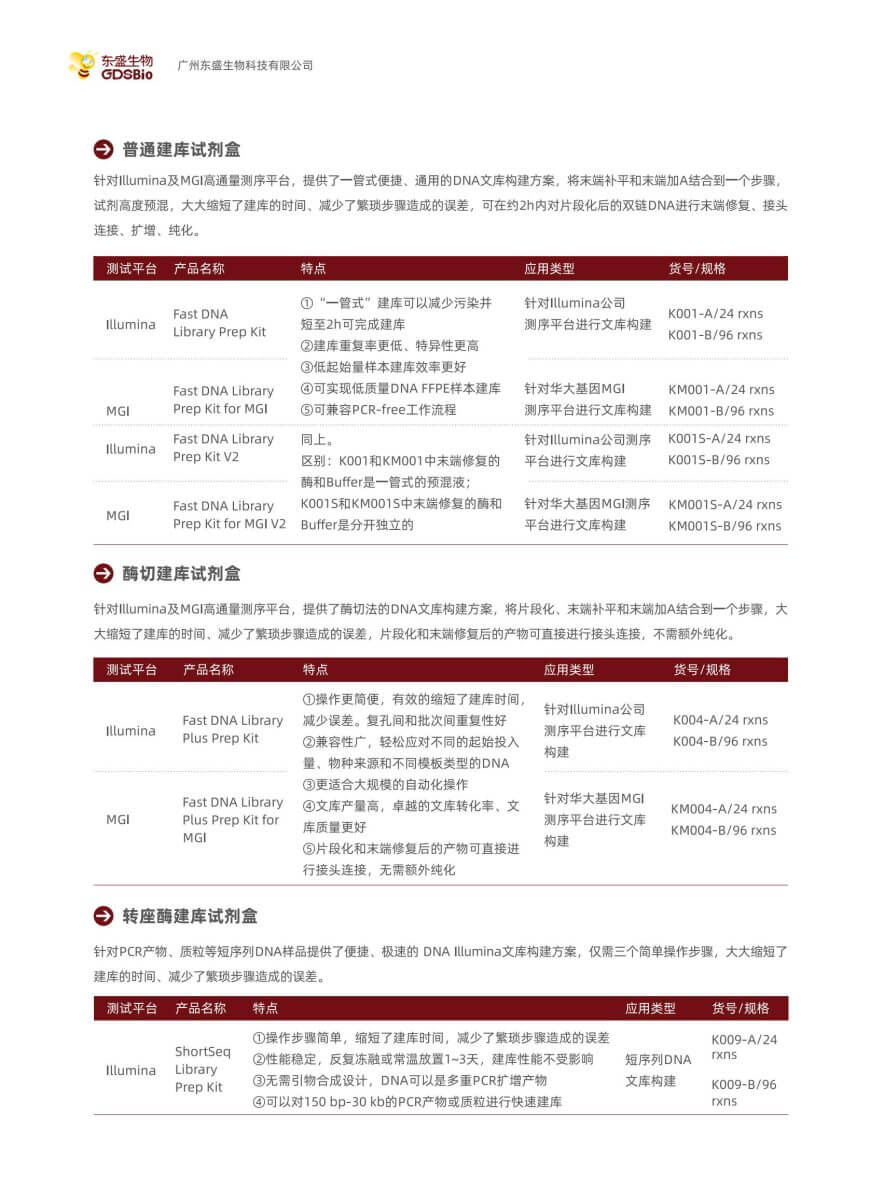 东盛生物
GDSBio
广州东盛生物科技有限公司

普通建库试剂盒

针对Illumina及MGI高通量测序平台，提供了一管式便捷、通用的DNA文库构建方案，将末端补平和末端加A结合到一个步骤，试剂高度预混，大大缩短了建库的时间、减少了繁琐步骤造成的误差，可在约2h内对片段化后的双链DNA进行末端修复、接头连接、扩增、纯化。

| 测试平台 | 产品名称 | 特点 | 应用类型 | 货号/规格 |
|---|---|---|---|---|
| Illumina | Fast DNA Library Prep Kit | ①“一管式”建库可以减少污染并短至2h可完成建库 ②建库重复率更低、特异性更高 ③低起始量样本建库效率更好 ④可实现低质量DNA FFPE样本建库 ⑤可兼容PCR-free工作流程 | 针对Illumina公司测序平台进行文库构建 | K001-A/24 rxns K001-B/96 rxns |
| MGI | Fast DNA Library Prep Kit for MGI | | 针对华大基因MGI测序平台进行文库构建 | KM001-A/24 rxns KM001-B/96 rxns |
| Illumina | Fast DNA Library Prep Kit V2 | 同上。 区别：K001和KM001中末端修复的酶和Buffer是一管式的预混液；K001S和KM001S中末端修复的酶和Buffer是分开独立的 | 针对Illumina公司测序平台进行文库构建 | K001S-A/24 rxns K001S-B/96 rxns |
| MGI | Fast DNA Library Prep Kit for MGI V2 | | 针对华大基因MGI测序平台进行文库构建 | KM001S-A/24 rxns KM001S-B/96 rxns |

酶切建库试剂盒

针对Illumina及MGI高通量测序平台，提供了酶切法的DNA文库构建方案，将片段化、末端补平和末端加A结合到一个步骤，大大缩短了建库的时间、减少了繁琐步骤造成的误差，片段化和末端修复后的产物可直接进行接头连接，不需额外纯化。

| 测试平台 | 产品名称 | 特点 | 应用类型 | 货号/规格 |
|---|---|---|---|---|
| Illumina | Fast DNA Library Plus Prep Kit | ①操作更简便，有效的缩短了建库时间，减少误差。复孔间和批次间重复性好 ②兼容性广，轻松应对不同的起始投入量、物种来源和不同模板类型的DNA ③更适合大规模的自动化操作 ④文库产量高，卓越的文库转化率、文库质量更好 ⑤片段化和末端修复后的产物可直接进行接头连接，无需额外纯化 | 针对Illumina公司测序平台进行文库构建 | K004-A/24 rxns K004-B/96 rxns |
| MGI | Fast DNA Library Plus Prep Kit for MGI | | 针对华大基因MGI测序平台进行文库构建 | KM004-A/24 rxns KM004-B/96 rxns |

转座酶建库试剂盒

针对PCR产物、质粒等短序列DNA样品提供了便捷、极速的 DNA Illumina文库构建方案，仅需三个简单操作步骤，大大缩短了建库的时间、减少了繁琐步骤造成的误差。

| 测试平台 | 产品名称 | 特点 | 应用类型 | 货号/规格 |
|---|---|---|---|---|
| Illumina | ShortSeq Library Prep Kit | ①操作步骤简单，缩短了建库时间，减少了繁琐步骤造成的误差 ②性能稳定，反复冻融或常温放置1~3天，建库性能不受影响 ③无需引物合成设计，DNA可以是多重PCR扩增产物 ④可以对150 bp-30 kb的PCR产物或质粒进行快速建库 | 短序列DNA文库构建 | K009-A/24 rxns K009-B/96 rxns |